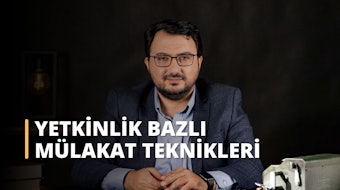 YETKİNLİK BAZLI
MÜLAKAT TEKNİKLERİ